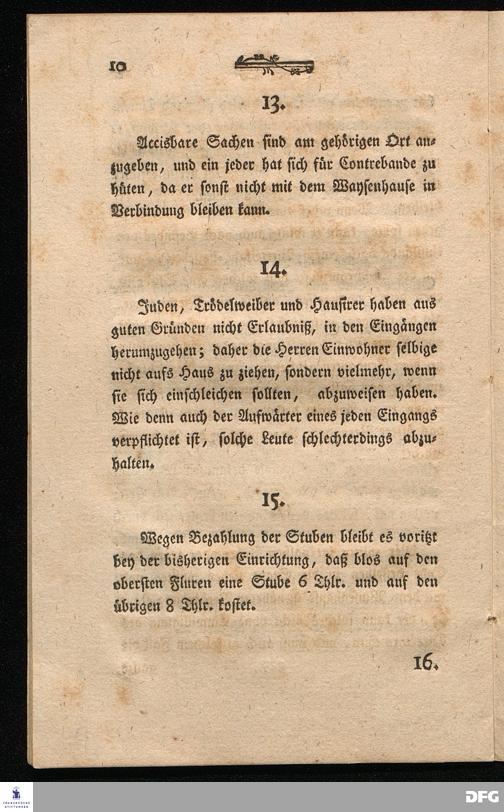 10

13.

Accisbare Sachen sind am gehörigen Ort anzugeben, und ein jeder hat sich für Contrebande zu hüten, da er sonst nicht mit dem Waysenhause in Verbindung bleiben kann.

14.

Juden, Trödelweiber und Hausirer haben aus guten Gründen nicht Erlaubniß, in den Eingängen herumzugehen; daher die Herren Einwohner selbige nicht aufs Haus zu ziehen, sondern vielmehr, wenn sie sich einschleichen sollten, abzuweisen haben. Wie denn auch der Aufwärter eines jeden Eingangs verpflichtet ist, solche Leute schlechterdings abzuhalten.

15.

Wegen Bezahlung der Stuben bleibt es voritzt bey der bisherigen Einrichtung, daß blos auf den obersten Fluren eine Stube 6 Thlr. und auf den übrigen 8 Thlr. kostet.

16.

DFG